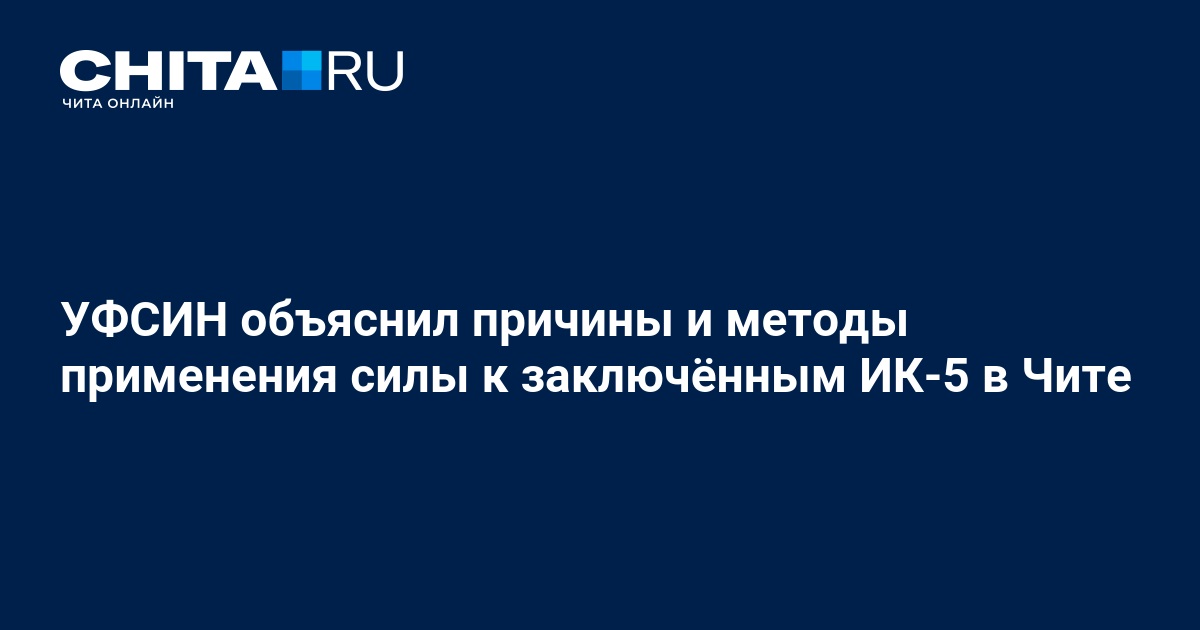 CHITA RU
ЧИТА ОНЛАЙН

УФСИН объяснил причины и методы применения силы к заключённым ИК-5 в Чите